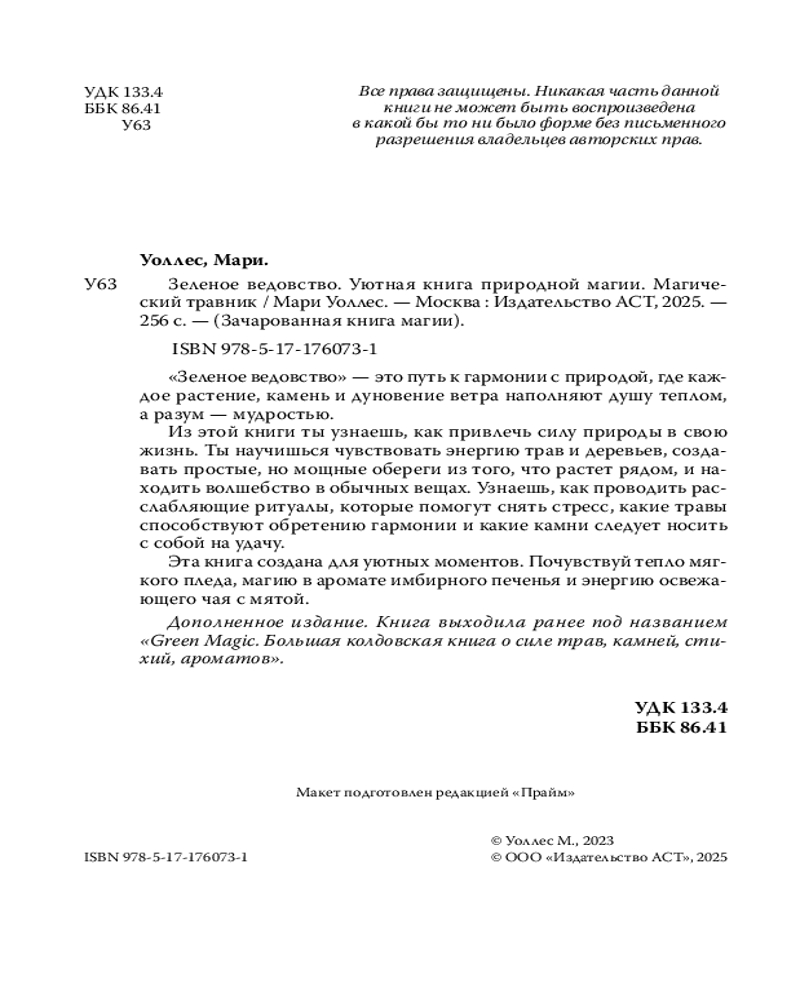 УДК 133.4
ББК 86.41
У63

Все права защищены. Никакая часть данной книги не может быть воспроизведена в какой бы то ни было форме без письменного разрешения владельцев авторских прав.

Уоллес, Мари.

У63 Зеленое ведовство. Уютная книга природной магии. Магический травник / Мари Уоллес. — Москва : Издательство АСТ, 2025. — 256 с. — (Зачарованная книга магии).

ISBN 978-5-17-176073-1

«Зеленое ведовство» — это путь к гармонии с природой, где каждое растение, камень и дуновение ветра наполняют душу теплом, а разум — мудростью.

Из этой книги ты узнаешь, как привлечь силу природы в свою жизнь. Ты научишься чувствовать энергию трав и деревьев, создавать простые, но мощные обереги из того, что растет рядом, и находить волшебство в обычных вещах. Узнаешь, как проводить расслабляющие ритуалы, которые помогут снять стресс, какие травы способствуют обретению гармонии и какие камни следует носить с собой на удачу.

Эта книга создана для уютных моментов. Почувствуй тепло мягкого пледа, магию в аромате имбирного печенья и энергию освежающего чая с мятой.

Дополненное издание. Книга выходила ранее под названием «Green Magic. Большая колдовская книга о силе трав, камней, стихий, ароматов».

УДК 133.4
ББК 86.41

Макет подготовлен редакцией «Прайм»

ISBN 978-5-17-176073-1

© Уоллес М., 2023
© ООО «Издательство АСТ», 2025